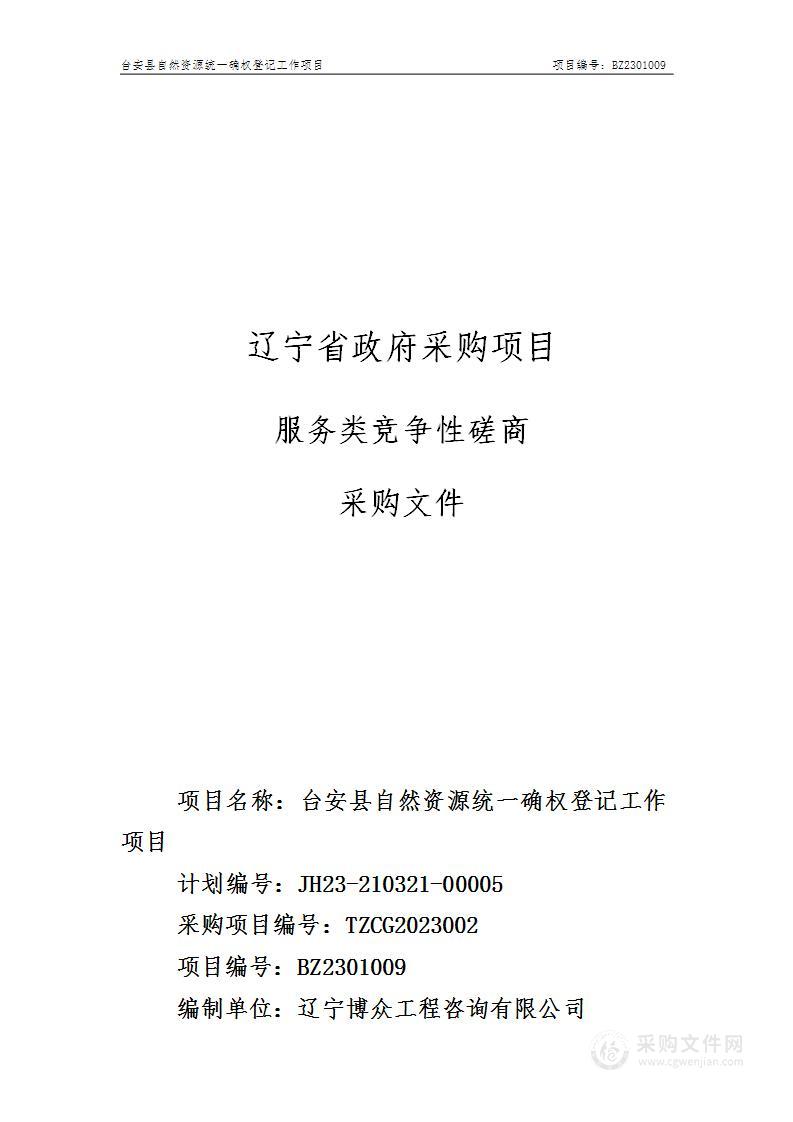 台安县自然资源统一确权登记工作项目 项目编号：BZ2301009

辽宁省政府采购项目

服务类竞争性磋商

采购文件

项目名称：台安县自然资源统一确权登记工作项目

计划编号：JH23-210321-00005

采购项目编号：TZCG2023002

项目编号：BZ2301009

编制单位：辽宁博众工程咨询有限公司

采购文件网
www.cgwenjian.com